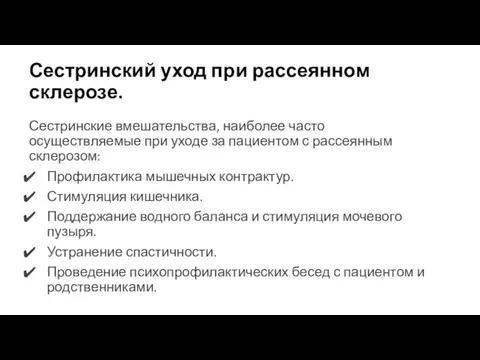 Сестринский уход при рассеянном склерозе.

Сестринские вмешательства, наиболее часто осуществляемые при уходе за пациентом с рассеянным склерозом:

✔ Профилактика мышечных контрактур.
✔ Стимуляция кишечника.
✔ Поддержание водного баланса и стимуляция мочевого пузыря.
✔ Устранение спастичности.
✔ Проведение психопрофилактических бесед с пациентом и родственниками.